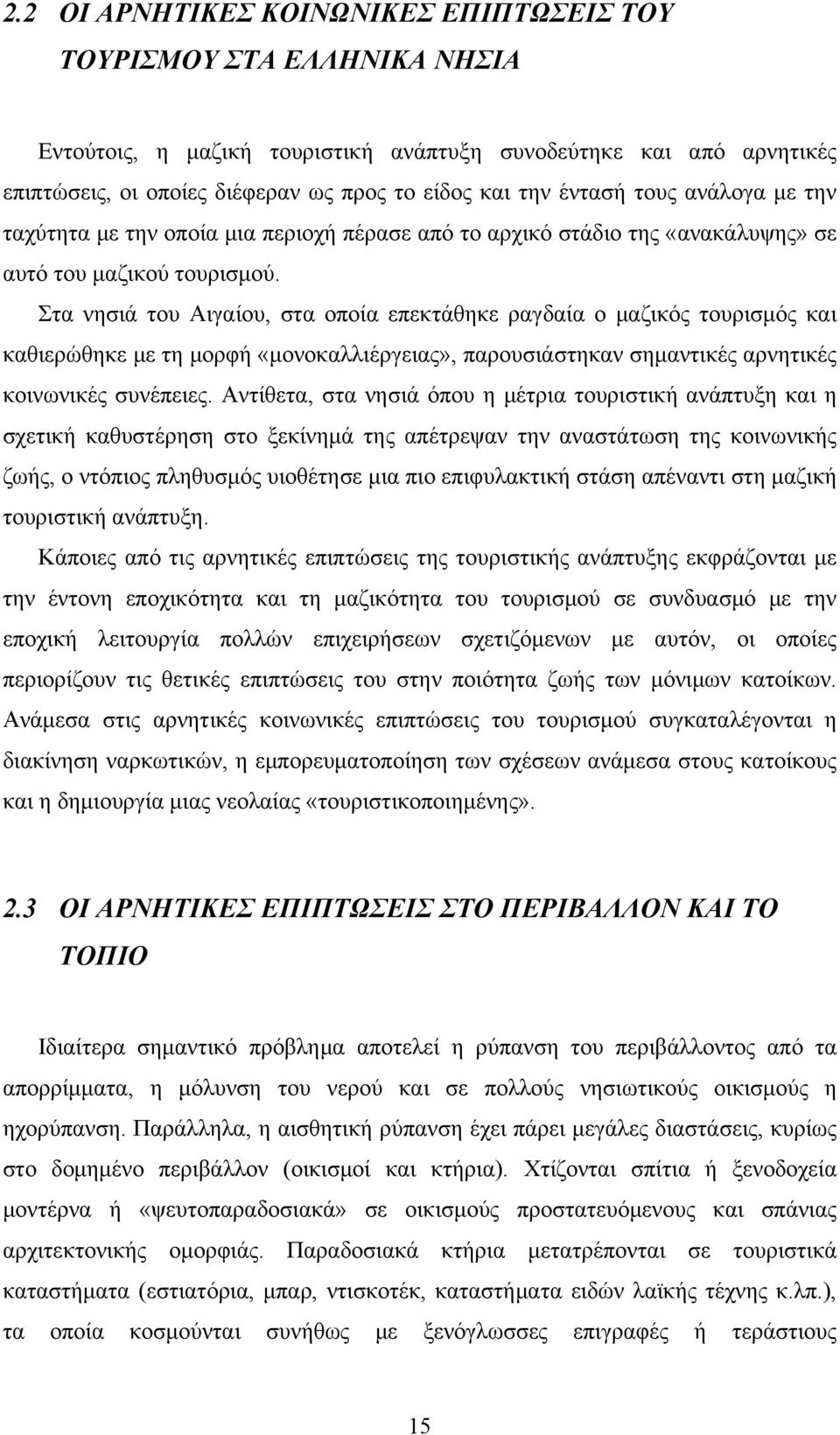 2.2 ΟΙ ΑΡΝΗΤΙΚΕΣ ΚΟΙΝΩΝΙΚΕΣ ΕΠΙΠΤΩΣΕΙΣ ΤΟΥ ΤΟΥΡΙΣΜΟΥ ΣΤΑ ΕΛΛΗΝΙΚΑ ΝΗΣΙΑ

Εντούτοις, η μαζική τουριστική ανάπτυξη συνοδεύτηκε και από αρνητικές επιπτώσεις, οι οποίες διέφεραν ως προς το είδος και την έντασή τους ανάλογα με την ταχύτητα με την οποία μια περιοχή πέρασε από το αρχικό στάδιο της «ανακάλυψης» σε αυτό του μαζικού τουρισμού.

Στα νησιά του Αιγαίου, στα οποία επεκτάθηκε ραγδαία ο μαζικός τουρισμός και καθιερώθηκε με τη μορφή «μονοκαλλιέργειας», παρουσιάστηκαν σημαντικές αρνητικές κοινωνικές συνέπειες. Αντίθετα, στα νησιά όπου η μέτρια τουριστική ανάπτυξη και η σχετική καθυστέρηση στο ξεκίνημά της απέτρεψαν την αναστάτωση της κοινωνικής ζωής, ο ντόπιος πληθυσμός υιοθέτησε μια πιο επιφυλακτική στάση απέναντι στη μαζική τουριστική ανάπτυξη.

Κάποιες από τις αρνητικές επιπτώσεις της τουριστικής ανάπτυξης εκφράζονται με την έντονη εποχικότητα και τη μαζικότητα του τουρισμού σε συνδυασμό με την εποχική λειτουργία πολλών επιχειρήσεων σχετιζόμενων με αυτόν, οι οποίες περιορίζουν τις θετικές επιπτώσεις του στην ποιότητα ζωής των μόνιμων κατοίκων. Ανάμεσα στις αρνητικές κοινωνικές επιπτώσεις του τουρισμού συγκαταλέγονται η διακίνηση ναρκωτικών, η εμπορευματοποίηση των σχέσεων ανάμεσα στους κατοίκους και η δημιουργία μιας νεολαίας «τουριστικοποιημένης».

2.3 ΟΙ ΑΡΝΗΤΙΚΕΣ ΕΠΙΠΤΩΣΕΙΣ ΣΤΟ ΠΕΡΙΒΑΛΛΟΝ ΚΑΙ ΤΟ ΤΟΠΙΟ

Ιδιαίτερα σημαντικό πρόβλημα αποτελεί η ρύπανση του περιβάλλοντος από τα απορρίμματα, η μόλυνση του νερού και σε πολλούς νησιωτικούς οικισμούς η ηχορύπανση. Παράλληλα, η αισθητική ρύπανση έχει πάρει μεγάλες διαστάσεις, κυρίως στο δομημένο περιβάλλον (οικισμοί και κτήρια). Χτίζονται σπίτια ή ξενοδοχεία μοντέρνα ή «ψευτοπαραδοσιακά» σε οικισμούς προστατευόμενους και σπάνιας αρχιτεκτονικής ομορφιάς. Παραδοσιακά κτήρια μετατρέπονται σε τουριστικά καταστήματα (εστιατόρια, μπαρ, ντισκοτέκ, καταστήματα ειδών λαϊκής τέχνης κ.λπ.), τα οποία κοσμούνται συνήθως με ξενόγλωσσες επιγραφές ή τεράστιους

15